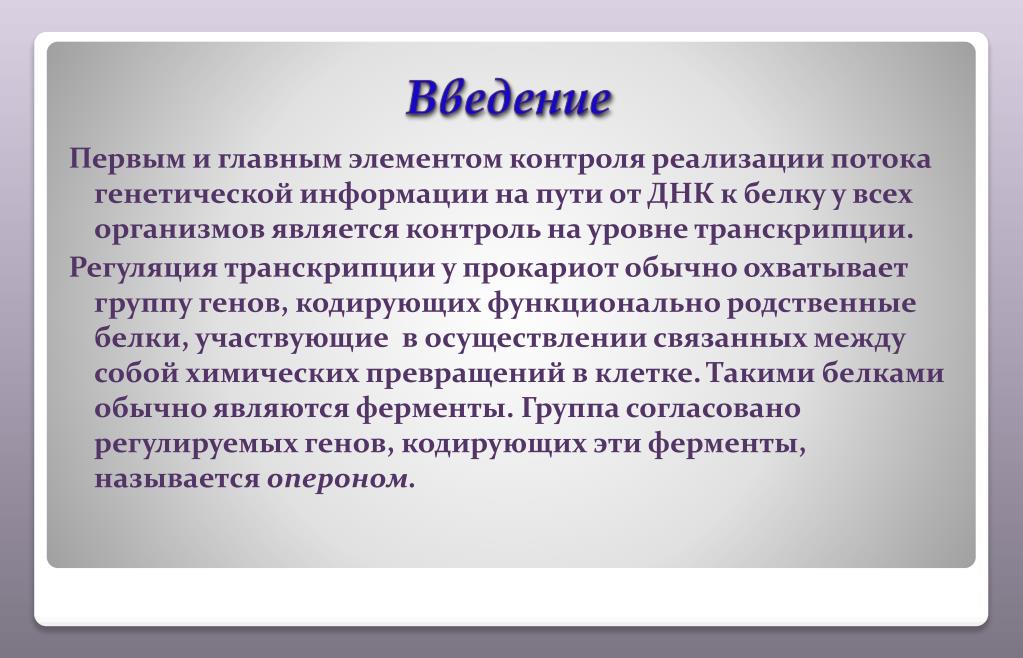 Введение

Первым и главным элементом контроля реализации потока генетической информации на пути от ДНК к белку у всех организмов является контроль на уровне транскрипции.

Регуляция транскрипции у прокариот обычно охватывает группу генов, кодирующих функционально родственные белки, участвующие в осуществлении связанных между собой химических превращений в клетке. Такими белками обычно являются ферменты. Группа согласовано регулируемых генов, кодирующих эти ферменты, называется опероном.